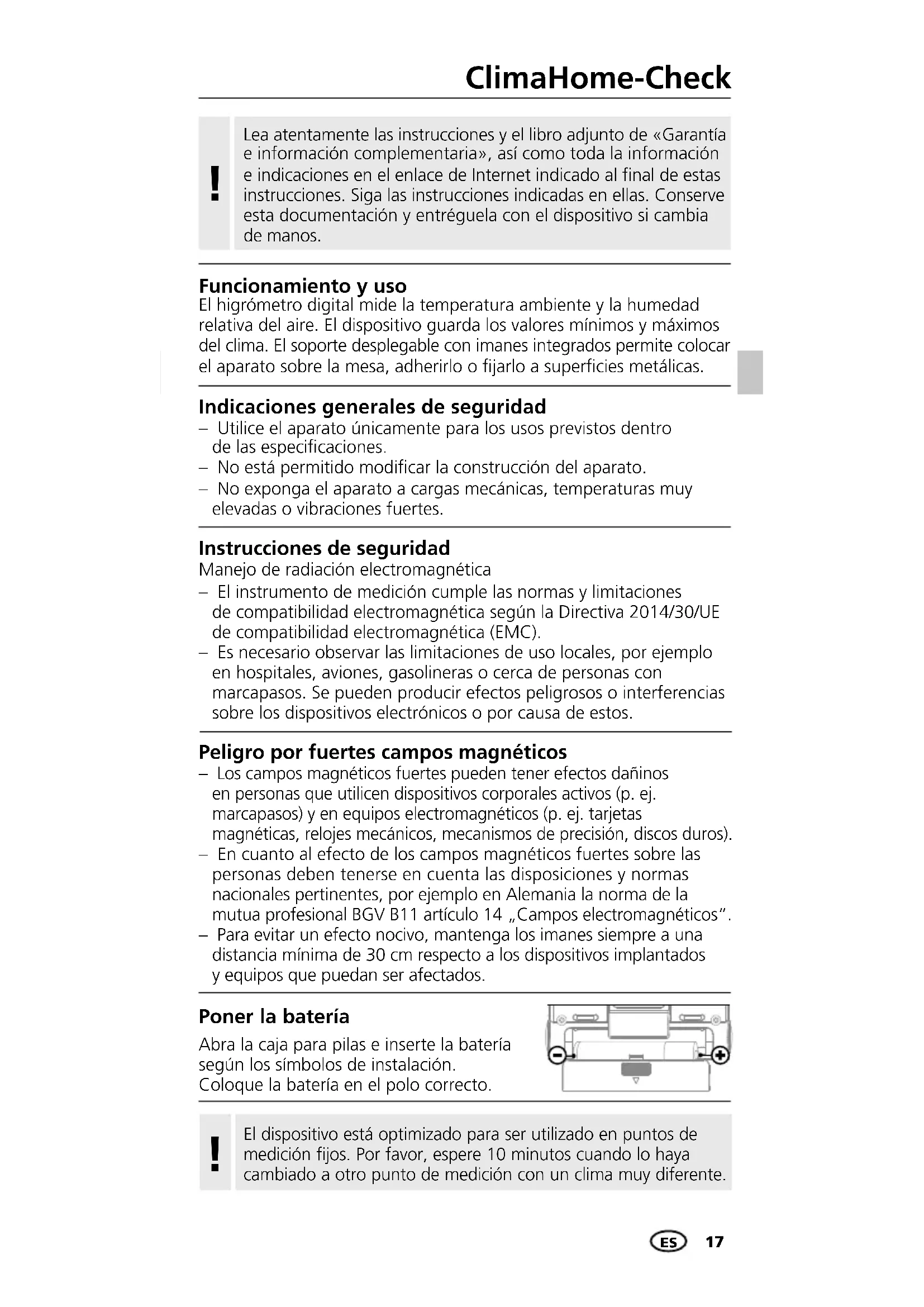 ClimaHome-Check

!

Lea atentamente las instrucciones y el libro adjunto de «Garantía e información complementaria», así como toda la información e indicaciones en el enlace de Internet indicado al final de estas instrucciones. Siga las instrucciones indicadas en ellas. Conserve esta documentación y entréguela con el dispositivo si cambia de manos.

Funcionamiento y uso
El higrómetro digital mide la temperatura ambiente y la humedad relativa del aire. El dispositivo guarda los valores mínimos y máximos del clima. El soporte desplegable con imanes integrados permite colocar el aparato sobre la mesa, adherirlo o fijarlo a superficies metálicas.

Indicaciones generales de seguridad
– Utilice el aparato únicamente para los usos previstos dentro de las especificaciones.
– No está permitido modificar la construcción del aparato.
– No exponga el aparato a cargas mecánicas, temperaturas muy elevadas o vibraciones fuertes.

Instrucciones de seguridad
Manejo de radiación electromagnética
– El instrumento de medición cumple las normas y limitaciones de compatibilidad electromagnética según la Directiva 2014/30/UE de compatibilidad electromagnética (EMC).
– Es necesario observar las limitaciones de uso locales, por ejemplo en hospitales, aviones, gasolineras o cerca de personas con marcapasos. Se pueden producir efectos peligrosos o interferencias sobre los dispositivos electrónicos o por causa de estos.

Peligro por fuertes campos magnéticos
– Los campos magnéticos fuertes pueden tener efectos dañinos en personas que utilicen dispositivos corporales activos (p. ej. marcapasos) y en equipos electromagnéticos (p. ej. tarjetas magnéticas, relojes mecánicos, mecanismos de precisión, discos duros).
– En cuanto al efecto de los campos magnéticos fuertes sobre las personas deben tenerse en cuenta las disposiciones y normas nacionales pertinentes, por ejemplo en Alemania la norma de la mutua profesional BGV B11 artículo 14 „Campos electromagnéticos".
– Para evitar un efecto nocivo, mantenga los imanes siempre a una distancia mínima de 30 cm respecto a los dispositivos implantados y equipos que puedan ser afectados.

Poner la batería
Abra la caja para pilas e inserte la batería según los símbolos de instalación. Coloque la batería en el polo correcto.

!

El dispositivo está optimizado para ser utilizado en puntos de medición fijos. Por favor, espere 10 minutos cuando lo haya cambiado a otro punto de medición con un clima muy diferente.

ES 17